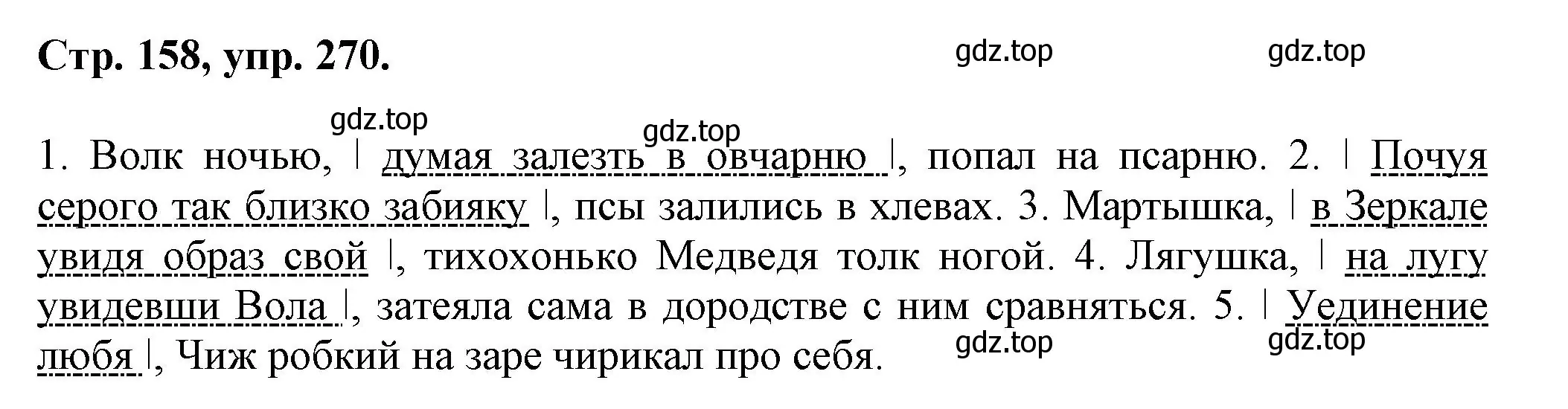 Стр. 158, упр. 270.

gdz.top gdz.top

gdz.top gdz.top

1. Волк ночью, | думая залезть в овчарню |, попал на псарню. 2. | Почуя серого так близко забияку |, псы залились в хлевах. 3. Мартышка, | в Зеркале увидя образ свой |, тихохонько Медведя толк ногой. 4. Лягушка, | на лугу увидевши Вола |, затеяла сама в дородстве с ним сравняться. 5. | Уединение любя |, Чиж робкий на заре чирикал про себя.

gdz.top gdz.top